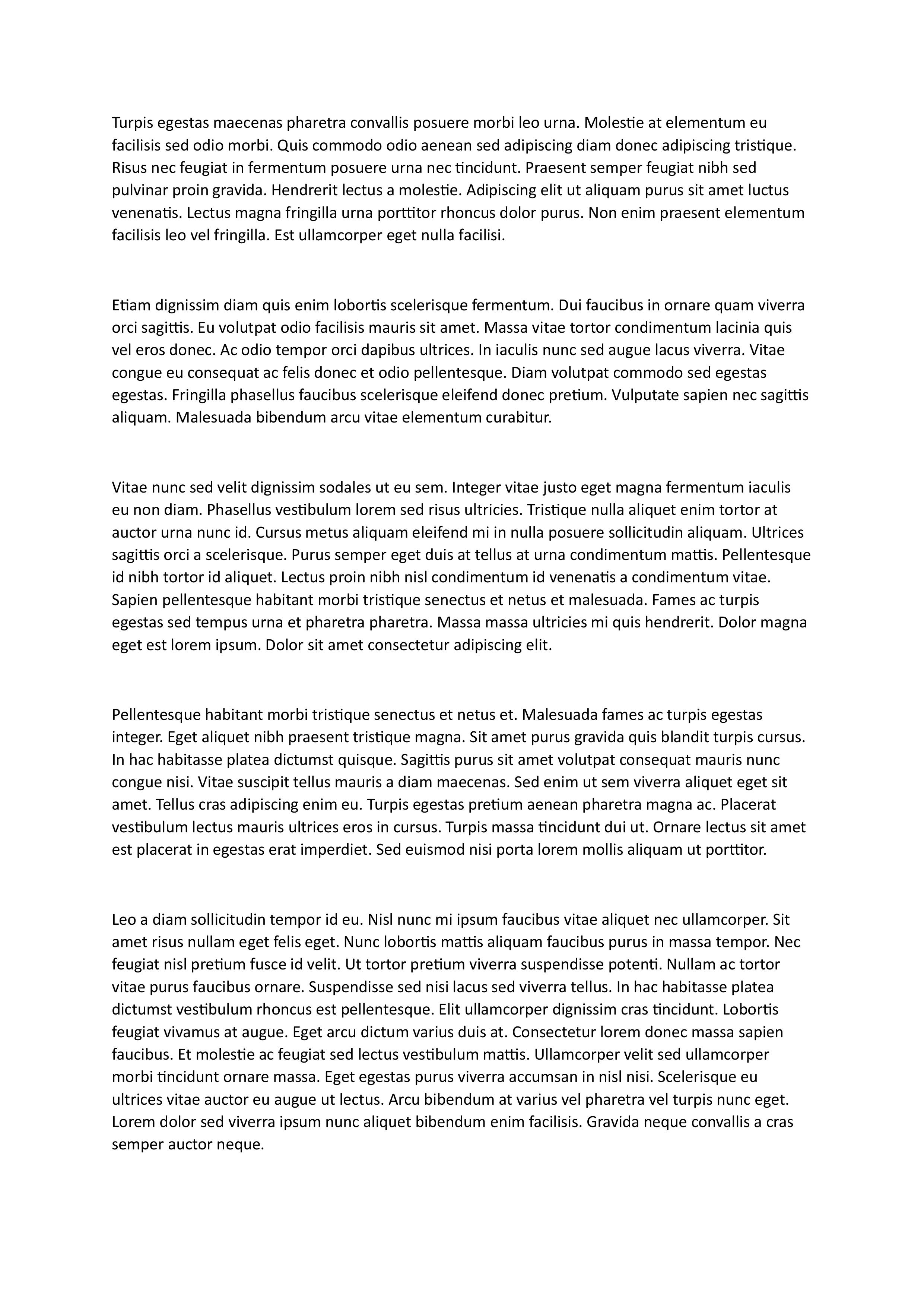 Turpis egestas maecenas pharetra convallis posuere morbi leo urna. Molestie at elementum eu facilisis sed odio morbi. Quis commodo odio aenean sed adipiscing diam donec adipiscing tristique. Risus nec feugiat in fermentum posuere urna nec tincidunt. Praesent semper feugiat nibh sed pulvinar proin gravida. Hendrerit lectus a molestie. Adipiscing elit ut aliquam purus sit amet luctus venenatis. Lectus magna fringilla urna porttitor rhoncus dolor purus. Non enim praesent elementum facilisis leo vel fringilla. Est ullamcorper eget nulla facilisi.

Etiam dignissim diam quis enim lobortis scelerisque fermentum. Dui faucibus in ornare quam viverra orci sagittis. Eu volutpat odio facilisis mauris sit amet. Massa vitae tortor condimentum lacinia quis vel eros donec. Ac odio tempor orci dapibus ultrices. In iaculis nunc sed augue lacus viverra. Vitae congue eu consequat ac felis donec et odio pellentesque. Diam volutpat commodo sed egestas egestas. Fringilla phasellus faucibus scelerisque eleifend donec pretium. Vulputate sapien nec sagittis aliquam. Malesuada bibendum arcu vitae elementum curabitur.

Vitae nunc sed velit dignissim sodales ut eu sem. Integer vitae justo eget magna fermentum iaculis eu non diam. Phasellus vestibulum lorem sed risus ultricies. Tristique nulla aliquet enim tortor at auctor urna nunc id. Cursus metus aliquam eleifend mi in nulla posuere sollicitudin aliquam. Ultrices sagittis orci a scelerisque. Purus semper eget duis at tellus at urna condimentum mattis. Pellentesque id nibh tortor id aliquet. Lectus proin nibh nisl condimentum id venenatis a condimentum vitae. Sapien pellentesque habitant morbi tristique senectus et netus et malesuada. Fames ac turpis egestas sed tempus urna et pharetra pharetra. Massa massa ultricies mi quis hendrerit. Dolor magna eget est lorem ipsum. Dolor sit amet consectetur adipiscing elit.

Pellentesque habitant morbi tristique senectus et netus et. Malesuada fames ac turpis egestas integer. Eget aliquet nibh praesent tristique magna. Sit amet purus gravida quis blandit turpis cursus. In hac habitasse platea dictumst quisque. Sagittis purus sit amet volutpat consequat mauris nunc congue nisi. Vitae suscipit tellus mauris a diam maecenas. Sed enim ut sem viverra aliquet eget sit amet. Tellus cras adipiscing enim eu. Turpis egestas pretium aenean pharetra magna ac. Placerat vestibulum lectus mauris ultrices eros in cursus. Turpis massa tincidunt dui ut. Ornare lectus sit amet est placerat in egestas erat imperdiet. Sed euismod nisi porta lorem mollis aliquam ut porttitor.

Leo a diam sollicitudin tempor id eu. Nisl nunc mi ipsum faucibus vitae aliquet nec ullamcorper. Sit amet risus nullam eget felis eget. Nunc lobortis mattis aliquam faucibus purus in massa tempor. Nec feugiat nisl pretium fusce id velit. Ut tortor pretium viverra suspendisse potenti. Nullam ac tortor vitae purus faucibus ornare. Suspendisse sed nisi lacus sed viverra tellus. In hac habitasse platea dictumst vestibulum rhoncus est pellentesque. Elit ullamcorper dignissim cras tincidunt. Lobortis feugiat vivamus at augue. Eget arcu dictum varius duis at. Consectetur lorem donec massa sapien faucibus. Et molestie ac feugiat sed lectus vestibulum mattis. Ullamcorper velit sed ullamcorper morbi tincidunt ornare massa. Eget egestas purus viverra accumsan in nisl nisi. Scelerisque eu ultrices vitae auctor eu augue ut lectus. Arcu bibendum at varius vel pharetra vel turpis nunc eget. Lorem dolor sed viverra ipsum nunc aliquet bibendum enim facilisis. Gravida neque convallis a cras semper auctor neque.